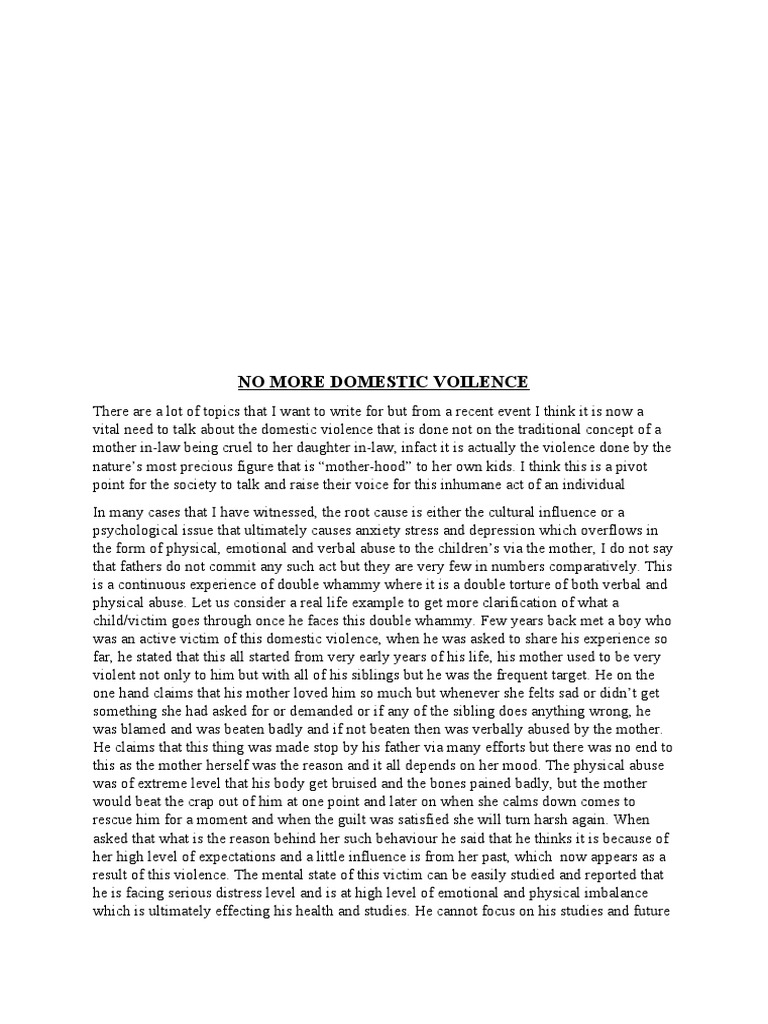 NO MORE DOMESTIC VOILENCE

There are a lot of topics that I want to write for but from a recent event I think it is now a vital need to talk about the domestic violence that is done not on the traditional concept of a mother in-law being cruel to her daughter in-law, infact it is actually the violence done by the nature's most precious figure that is "mother-hood" to her own kids. I think this is a pivot point for the society to talk and raise their voice for this inhumane act of an individual

In many cases that I have witnessed, the root cause is either the cultural influence or a psychological issue that ultimately causes anxiety stress and depression which overflows in the form of physical, emotional and verbal abuse to the children's via the mother, I do not say that fathers do not commit any such act but they are very few in numbers comparatively. This is a continuous experience of double whammy where it is a double torture of both verbal and physical abuse. Let us consider a real life example to get more clarification of what a child/victim goes through once he faces this double whammy. Few years back met a boy who was an active victim of this domestic violence, when he was asked to share his experience so far, he stated that this all started from very early years of his life, his mother used to be very violent not only to him but with all of his siblings but he was the frequent target. He on the one hand claims that his mother loved him so much but whenever she felts sad or didn't get something she had asked for or demanded or if any of the sibling does anything wrong, he was blamed and was beaten badly and if not beaten then was verbally abused by the mother. He claims that this thing was made stop by his father via many efforts but there was no end to this as the mother herself was the reason and it all depends on her mood. The physical abuse was of extreme level that his body get bruised and the bones pained badly, but the mother would beat the crap out of him at one point and later on when she calms down comes to rescue him for a moment and when the guilt was satisfied she will turn harsh again. When asked that what is the reason behind her such behaviour he said that he thinks it is because of her high level of expectations and a little influence is from her past, which now appears as a result of this violence. The mental state of this victim can be easily studied and reported that he is facing serious distress level and is at high level of emotional and physical imbalance which is ultimately effecting his health and studies. He cannot focus on his studies and future